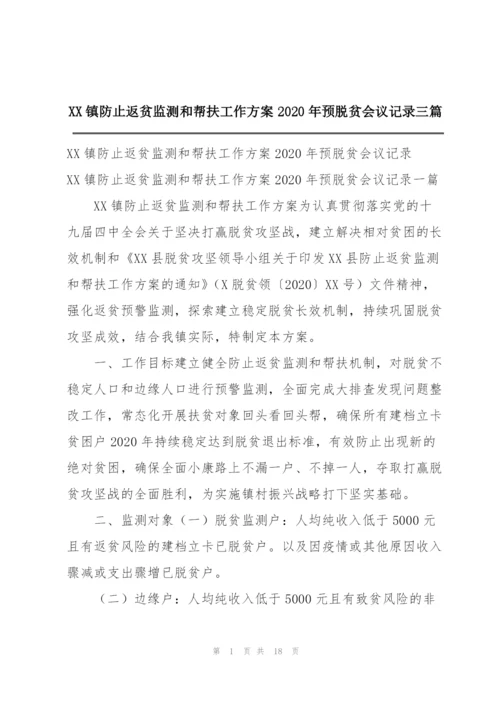 XX 镇防止返贫监测和帮扶工作方案 2020 年预脱贫会议记录三篇

XX 镇防止返贫监测和帮扶工作方案 2020 年预脱贫会议记录

XX 镇防止返贫监测和帮扶工作方案 2020 年预脱贫会议记录一篇

XX 镇防止返贫监测和帮扶工作方案为认真贯彻落实党的十九届四中全会关于坚决打赢脱贫攻坚战，建立解决相对贫困的长效机制和《XX 县脱贫攻坚领导小组关于印发 XX 县防止返贫监测和帮扶工作方案的通知》（X 脱贫领〔2020〕XX 号）文件精神，强化返贫预警监测，探索建立稳定脱贫长效机制，持续巩固脱贫攻坚成效，结合我镇实际，特制定本方案。

一、工作目标建立健全防止返贫监测和帮扶机制，对脱贫不稳定人口和边缘人口进行预警监测，全面完成大排查发现问题整改工作，常态化开展扶贫对象回头看回头帮，确保所有建档立卡贫困户 2020 年持续稳定达到脱贫退出标准，有效防止出现新的绝对贫困，确保全面小康路上不漏一户、不掉一人，夺取打赢脱贫攻坚战的全面胜利，为实施镇村振兴战略打下坚实基础。

二、监测对象（一）脱贫监测户：人均纯收入低于 5000 元且有返贫风险的建档立卡已脱贫户。以及因疫情或其他原因收入骤减或支出骤增已脱贫户。

（二）边缘户：人均纯收入低于 5000 元且有致贫风险的非

第 1 页 共 18 页